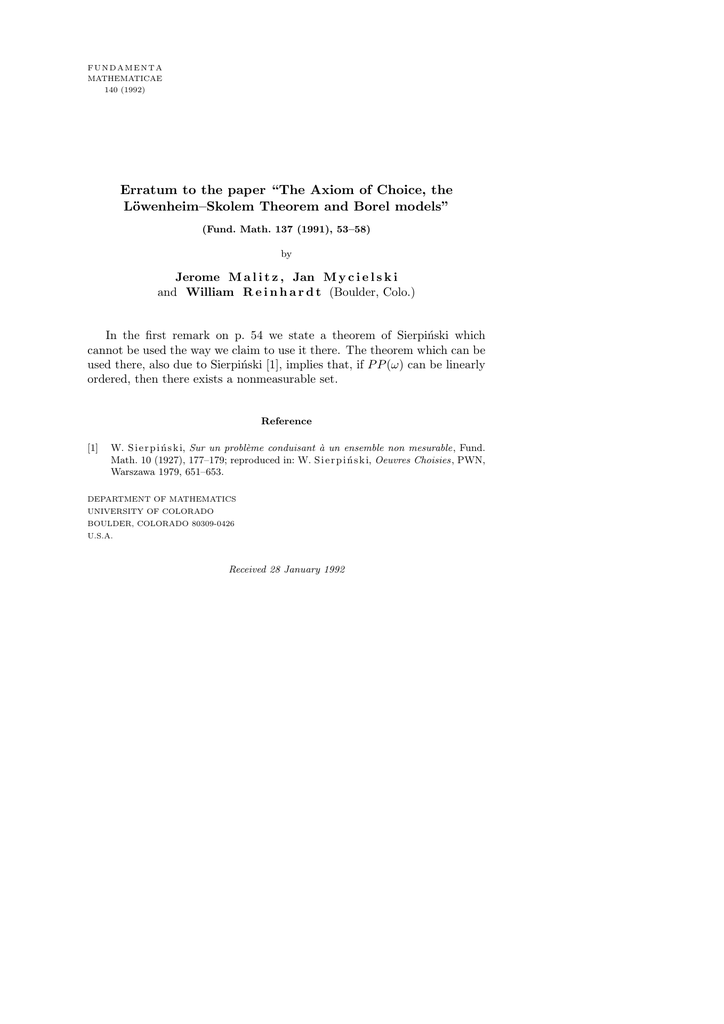 FUNDAMENTA
MATHEMATICAE
140 (1992)

Erratum to the paper "The Axiom of Choice, the Löwenheim–Skolem Theorem and Borel models"

(Fund. Math. 137 (1991), 53–58)

by

Jerome Malitz, Jan Mycielski
and William Reinhardt (Boulder, Colo.)

In the first remark on p. 54 we state a theorem of Sierpiński which cannot be used the way we claim to use it there. The theorem which can be used there, also due to Sierpiński [1], implies that, if $PP(\omega)$ can be linearly ordered, then there exists a nonmeasurable set.

Reference

[1] W. Sierpiński, Sur un problème conduisant à un ensemble non mesurable, Fund. Math. 10 (1927), 177–179; reproduced in: W. Sierpiński, Oeuvres Choisies, PWN, Warszawa 1979, 651–653.

DEPARTMENT OF MATHEMATICS
UNIVERSITY OF COLORADO
BOULDER, COLORADO 80309-0426
U.S.A.

Received 28 January 1992